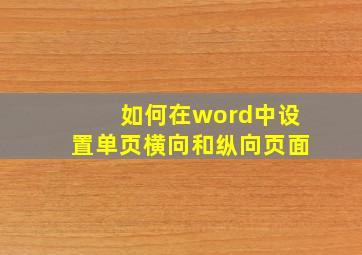 如何在word中设置单页横向和纵向页面